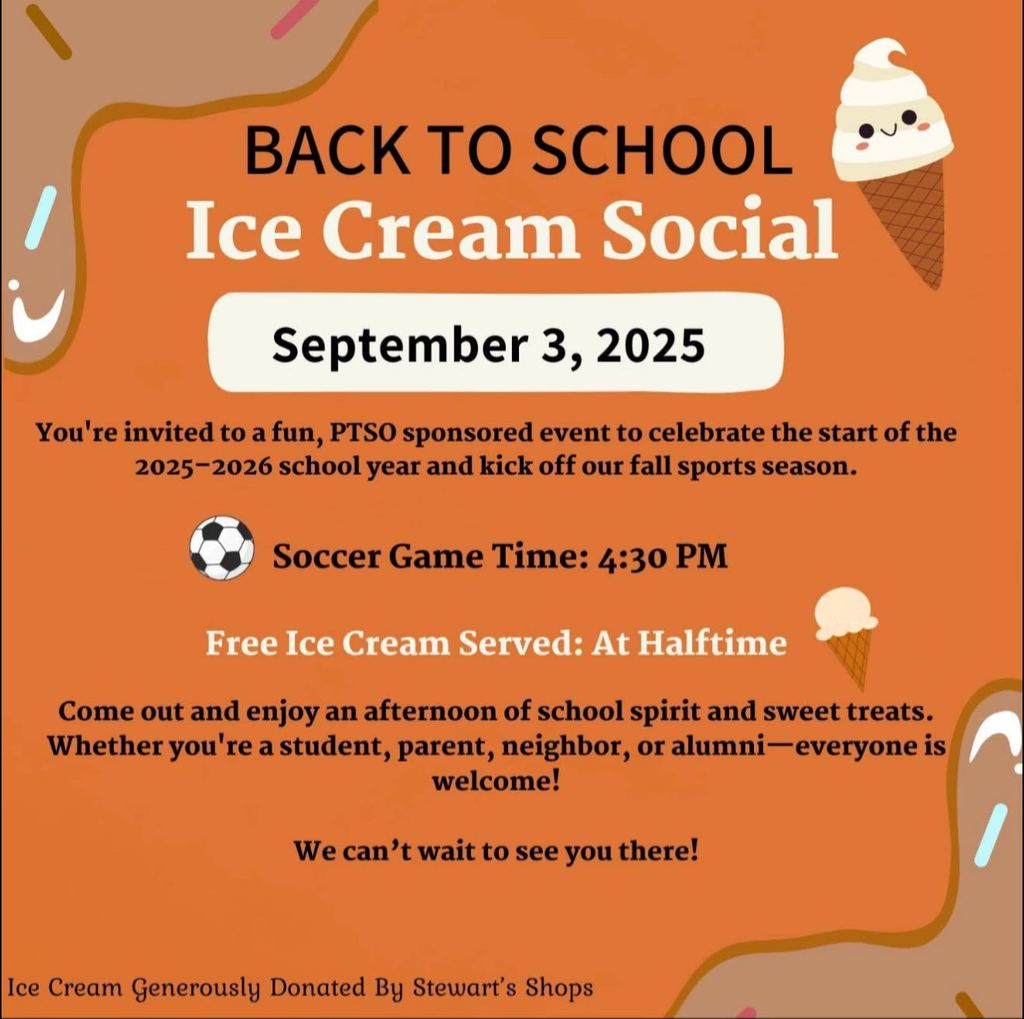 BACK TO SCHOOL
Ice Cream Social

September 3, 2025

You're invited to a fun, PTSO sponsored event to celebrate the start of the 2025–2026 school year and kick off our fall sports season.

Soccer Game Time: 4:30 PM

Free Ice Cream Served: At Halftime

Come out and enjoy an afternoon of school spirit and sweet treats. Whether you're a student, parent, neighbor, or alumni—everyone is welcome!

We can't wait to see you there!

Ice Cream Generously Donated By Stewart's Shops